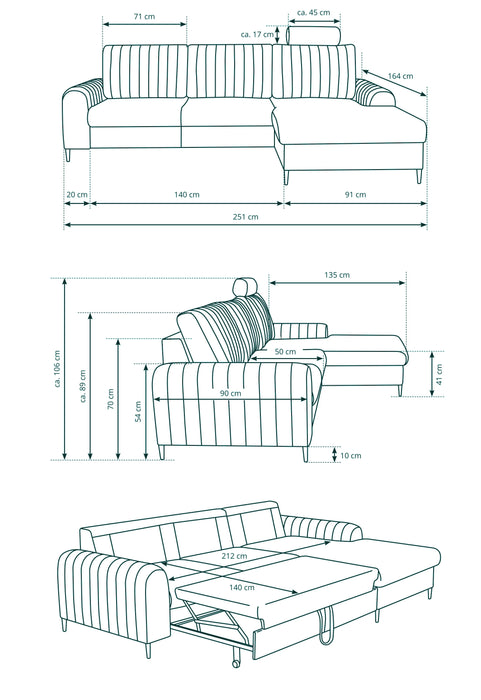 71 cm
ca. 45 cm
ca. 17 cm
164 cm
20 cm
140 cm
91 cm
251 cm

135 cm
ca. 106 cm
ca. 89 cm
70 cm
54 cm
50 cm
90 cm
41 cm
10 cm

212 cm
140 cm